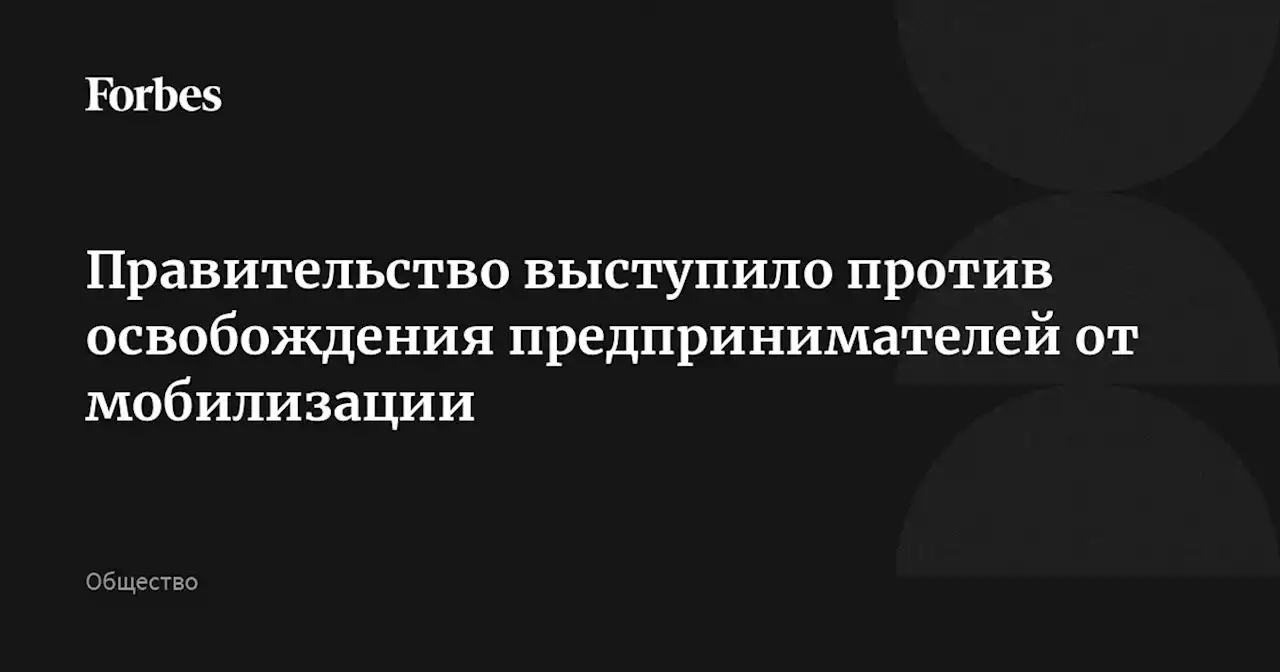 Forbes

Правительство выступило против освобождения предпринимателей от мобилизации

Общество